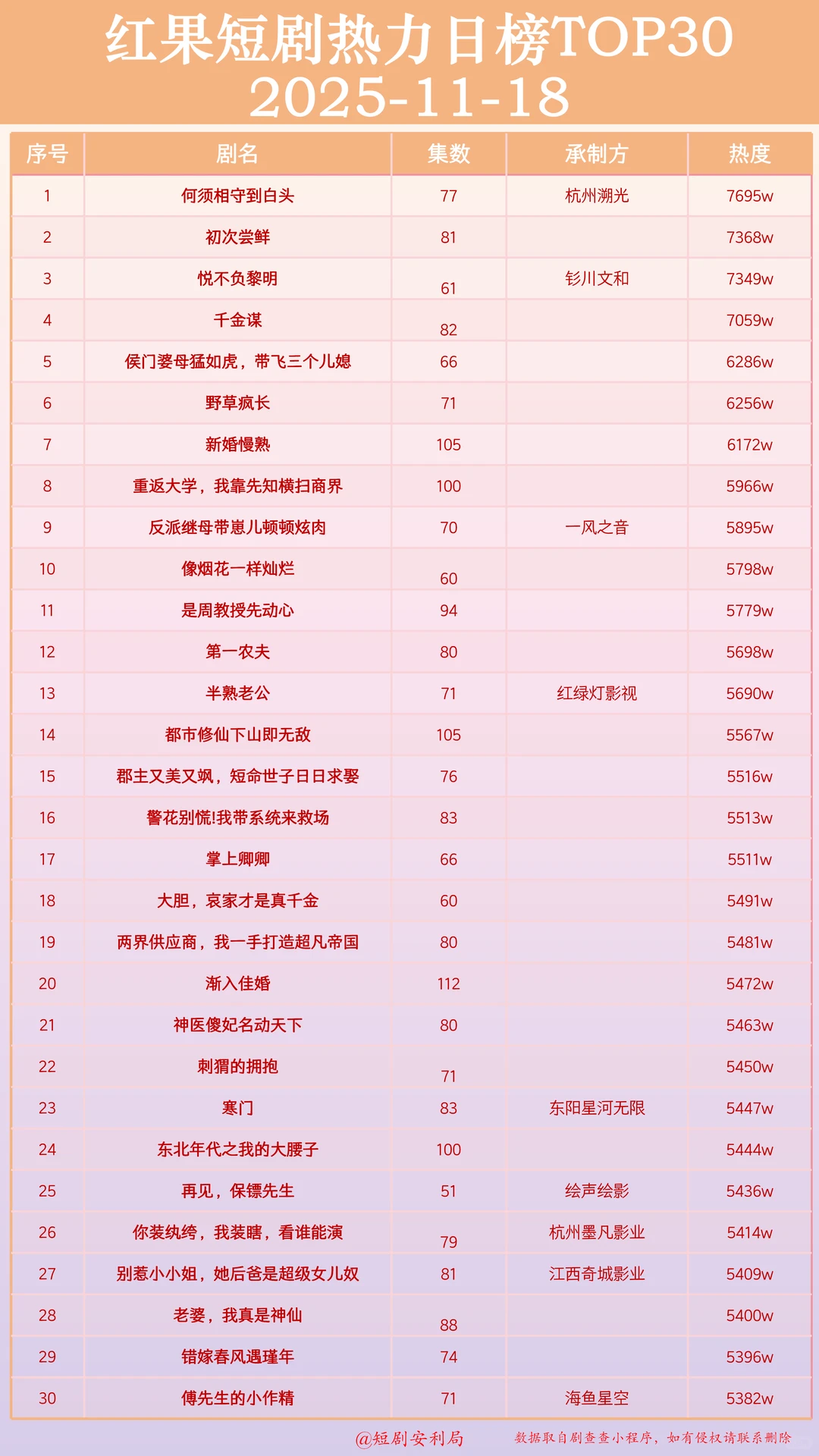 红果短剧热力日榜TOP30
2025-11-18

| 序号 | 剧名 | 集数 | 承制方 | 热度 |
|---|---|---|---|---|
| 1 | 何须相守到白头 | 77 | 杭州溯光 | 7695w |
| 2 | 初次尝鲜 | 81 | | 7368w |
| 3 | 悦不负黎明 | 61 | 钐川文和 | 7349w |
| 4 | 千金谋 | 82 | | 7059w |
| 5 | 侯门婆母猛如虎，带飞三个儿媳 | 66 | | 6286w |
| 6 | 野草疯长 | 71 | | 6256w |
| 7 | 新婚慢熟 | 105 | | 6172w |
| 8 | 重返大学，我靠先知横扫商界 | 100 | | 5966w |
| 9 | 反派继母带崽儿顿顿炫肉 | 70 | 一风之音 | 5895w |
| 10 | 像烟花一样灿烂 | 60 | | 5798w |
| 11 | 是周教授先动心 | 94 | | 5779w |
| 12 | 第一农夫 | 80 | | 5698w |
| 13 | 半熟老公 | 71 | 红绿灯影视 | 5690w |
| 14 | 都市修仙下山即无敌 | 105 | | 5567w |
| 15 | 郡主又美又飒，短命世子日日求娶 | 76 | | 5516w |
| 16 | 警花别慌!我带系统来救场 | 83 | | 5513w |
| 17 | 掌上卿卿 | 66 | | 5511w |
| 18 | 大胆，哀家才是真千金 | 60 | | 5491w |
| 19 | 两界供应商，我一手打造超凡帝国 | 80 | | 5481w |
| 20 | 渐入佳婚 | 112 | | 5472w |
| 21 | 神医傻妃名动天下 | 80 | | 5463w |
| 22 | 刺猬的拥抱 | 71 | | 5450w |
| 23 | 寒门 | 83 | 东阳星河无限 | 5447w |
| 24 | 东北年代之我的大腰子 | 100 | | 5444w |
| 25 | 再见，保镖先生 | 51 | 绘声绘影 | 5436w |
| 26 | 你装纨绔，我装瞎，看谁能演 | 79 | 杭州墨凡影业 | 5414w |
| 27 | 别惹小小姐，她后爸是超级女儿奴 | 81 | 江西奇城影业 | 5409w |
| 28 | 老婆，我真是神仙 | 88 | | 5400w |
| 29 | 错嫁春风遇瑾年 | 74 | | 5396w |
| 30 | 傅先生的小作精 | 71 | 海鱼星空 | 5382w |

@短剧安利局 数据取自剧查查小程序，如有侵权请联系删除